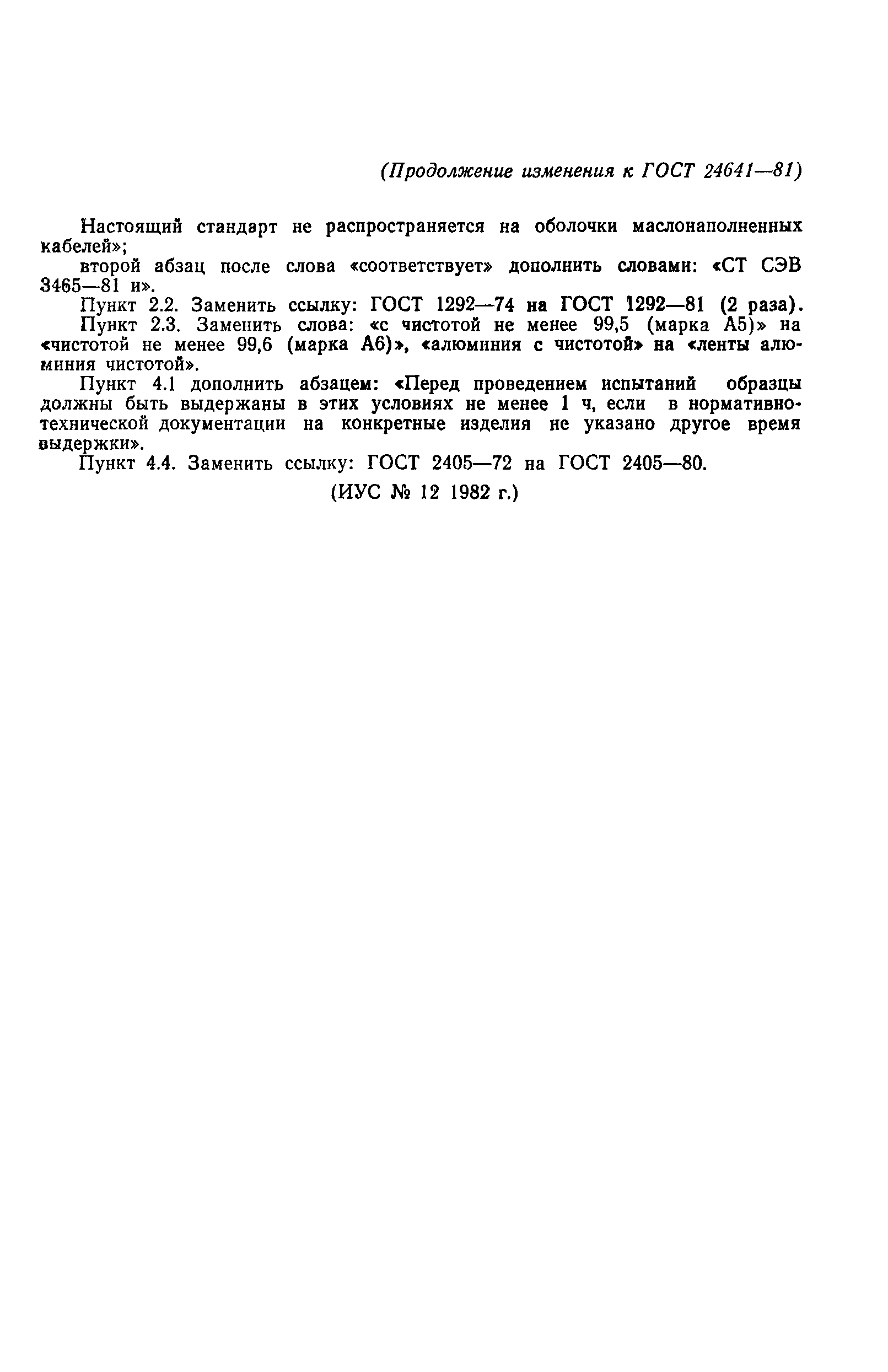 (Продолжение изменения к ГОСТ 24641—81)

Настоящий стандарт не распространяется на оболочки маслонаполненных кабелей»;

второй абзац после слова «соответствует» дополнить словами: «СТ СЭВ 3465—81 и».

Пункт 2.2. Заменить ссылку: ГОСТ 1292—74 на ГОСТ 1292—81 (2 раза).

Пункт 2.3. Заменить слова: «с чистотой не менее 99,5 (марка А5)» на «чистотой не менее 99,6 (марка А6)», «алюминия с чистотой» на «ленты алюминия чистотой».

Пункт 4.1 дополнить абзацем: «Перед проведением испытаний образцы должны быть выдержаны в этих условиях не менее 1 ч, если в нормативно-технической документации на конкретные изделия не указано другое время выдержки».

Пункт 4.4. Заменить ссылку: ГОСТ 2405—72 на ГОСТ 2405—80.

(ИУС № 12 1982 г.)